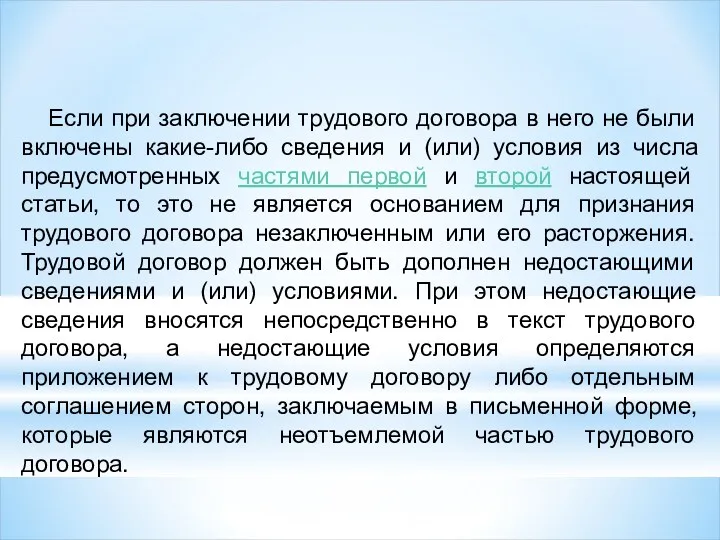 Если при заключении трудового договора в него не были включены какие-либо сведения и (или) условия из числа предусмотренных частями первой и второй настоящей статьи, то это не является основанием для признания трудового договора незаключенным или его расторжения. Трудовой договор должен быть дополнен недостающими сведениями и (или) условиями. При этом недостающие сведения вносятся непосредственно в текст трудового договора, а недостающие условия определяются приложением к трудовому договору либо отдельным соглашением сторон, заключаемым в письменной форме, которые являются неотъемлемой частью трудового договора.